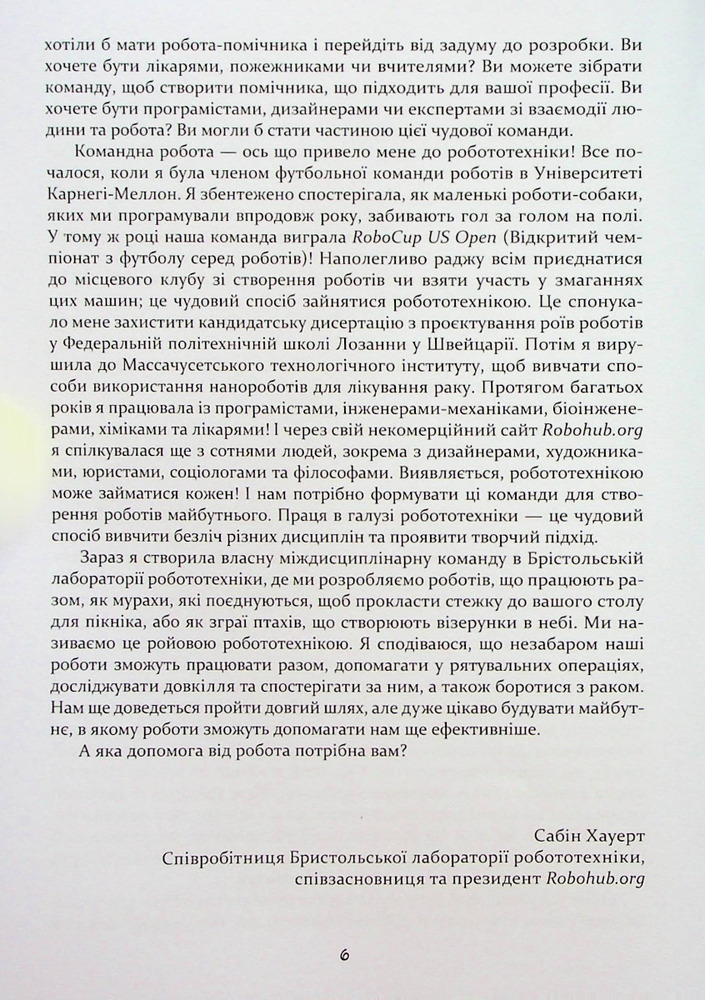 хотіли б мати робота-помічника і перейдіть від задуму до розробки. Ви хочете бути лікарями, пожежниками чи вчителями? Ви можете зібрати команду, щоб створити помічника, що підходить для вашої професії. Ви хочете бути програмістами, дизайнерами чи експертами зі взаємодії людини та робота? Ви могли б стати частиною цієї чудової команди.

Командна робота — ось що привело мене до робототехніки! Все почалося, коли я була членом футбольної команди роботів в Університеті Карнегі-Меллон. Я збентежено спостерігала, як маленькі роботи-собаки, яких ми програмували впродовж року, забивають гол за голом на полі. У тому ж році наша команда виграла RoboCup US Open (Відкритий чемпіонат з футболу серед роботів)! Наполегливо раджу всім приєднатися до місцевого клубу зі створення роботів чи взяти участь у змаганнях цих машин; це чудовий спосіб зайнятися робототехнікою. Це спонукало мене захистити кандидатську дисертацію з проєктування роїв роботів у Федеральній політехнічній школі Лозанни у Швейцарії. Потім я вирушила до Массачусетського технологічного інституту, щоб вивчати способи використання нанороботів для лікування раку. Протягом багатьох років я працювала із програмістами, інженерами-механіками, біоінженерами, хіміками та лікарями! І через свій некомерційний сайт Robohub.org я спілкувалася ще з сотнями людей, зокрема з дизайнерами, художниками, юристами, соціологами та філософами. Виявляється, робототехнікою може займатися кожен! І нам потрібно формувати ці команди для створення роботів майбутнього. Праця в галузі робототехніки — це чудовий спосіб вивчити безліч різних дисциплін та проявити творчий підхід.

Зараз я створила власну міждисциплінарну команду в Брістольській лабораторії робототехніки, де ми розробляємо роботів, що працюють разом, як мурахи, які поєднуються, щоб прокласти стежку до вашого столу для пікніка, або як зграї птахів, що створюють візерунки в небі. Ми називаємо це ройовою робототехнікою. Я сподіваюся, що незабаром наші роботи зможуть працювати разом, допомагати у рятувальних операціях, досліджувати довкілля та спостерігати за ним, а також боротися з раком. Нам ще доведеться пройти довгий шлях, але дуже цікаво будувати майбутнє, в якому роботи зможуть допомагати нам ще ефективніше.

А яка допомога від робота потрібна вам?

Сабін Хауерт
Співробітниця Бристольської лабораторії робототехніки,
співзасновниця та президент Robohub.org

6